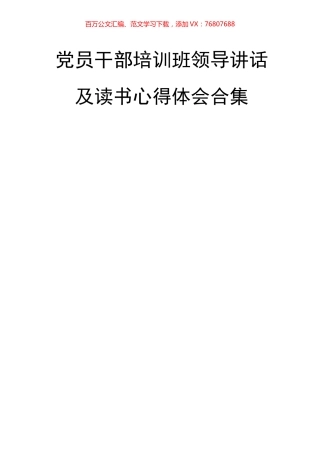 百万公文汇编、范文学习下载，添加 VX：76807688

党员干部培训班领导讲话

及读书心得体会合集